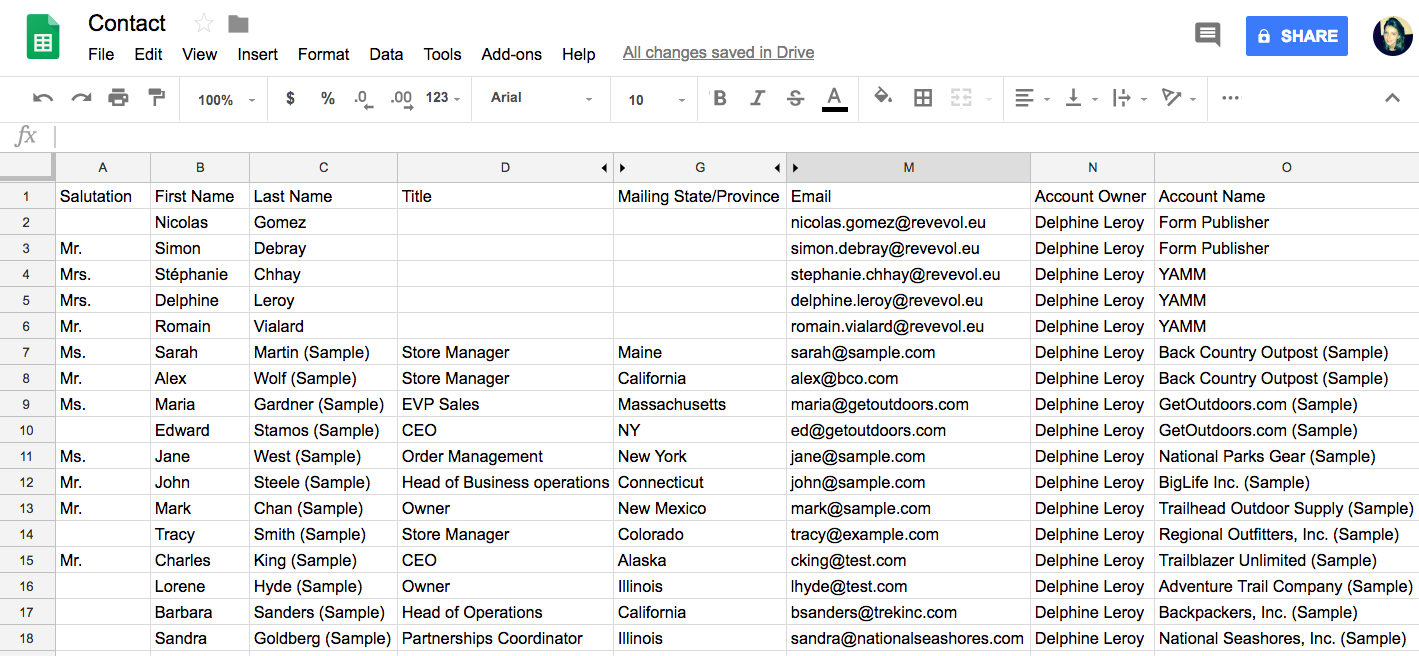 Contact

File Edit View Insert Format Data Tools Add-ons Help All changes saved in Drive

SHARE

100% $ % .0 .00 123 Arial 10 B I S A

fx

| | A | B | C | D | G | M | N | O |
|---|---|---|---|---|---|---|---|---|
| 1 | Salutation | First Name | Last Name | Title | Mailing State/Province | Email | Account Owner | Account Name |
| 2 | | Nicolas | Gomez | | | nicolas.gomez@revevol.eu | Delphine Leroy | Form Publisher |
| 3 | Mr. | Simon | Debray | | | simon.debray@revevol.eu | Delphine Leroy | Form Publisher |
| 4 | Mrs. | Stéphanie | Chhay | | | stephanie.chhay@revevol.eu | Delphine Leroy | YAMM |
| 5 | Mrs. | Delphine | Leroy | | | delphine.leroy@revevol.eu | Delphine Leroy | YAMM |
| 6 | Mr. | Romain | Vialard | | | romain.vialard@revevol.eu | Delphine Leroy | YAMM |
| 7 | Ms. | Sarah | Martin (Sample) | Store Manager | Maine | sarah@sample.com | Delphine Leroy | Back Country Outpost (Sample) |
| 8 | Mr. | Alex | Wolf (Sample) | Store Manager | California | alex@bco.com | Delphine Leroy | Back Country Outpost (Sample) |
| 9 | Ms. | Maria | Gardner (Sample) | EVP Sales | Massachusetts | maria@getoutdoors.com | Delphine Leroy | GetOutdoors.com (Sample) |
| 10 | | Edward | Stamos (Sample) | CEO | NY | ed@getoutdoors.com | Delphine Leroy | GetOutdoors.com (Sample) |
| 11 | Ms. | Jane | West (Sample) | Order Management | New York | jane@sample.com | Delphine Leroy | National Parks Gear (Sample) |
| 12 | Mr. | John | Steele (Sample) | Head of Business operations | Connecticut | john@sample.com | Delphine Leroy | BigLife Inc. (Sample) |
| 13 | Mr. | Mark | Chan (Sample) | Owner | New Mexico | mark@sample.com | Delphine Leroy | Trailhead Outdoor Supply (Sample) |
| 14 | | Tracy | Smith (Sample) | Store Manager | Colorado | tracy@example.com | Delphine Leroy | Regional Outfitters, Inc. (Sample) |
| 15 | Mr. | Charles | King (Sample) | CEO | Alaska | cking@test.com | Delphine Leroy | Trailblazer Unlimited (Sample) |
| 16 | | Lorene | Hyde (Sample) | Owner | Illinois | lhyde@test.com | Delphine Leroy | Adventure Trail Company (Sample) |
| 17 | | Barbara | Sanders (Sample) | Head of Operations | California | bsanders@trekinc.com | Delphine Leroy | Backpackers, Inc. (Sample) |
| 18 | | Sandra | Goldberg (Sample) | Partnerships Coordinator | Illinois | sandra@nationalseashores.com | Delphine Leroy | National Seashores, Inc. (Sample) |